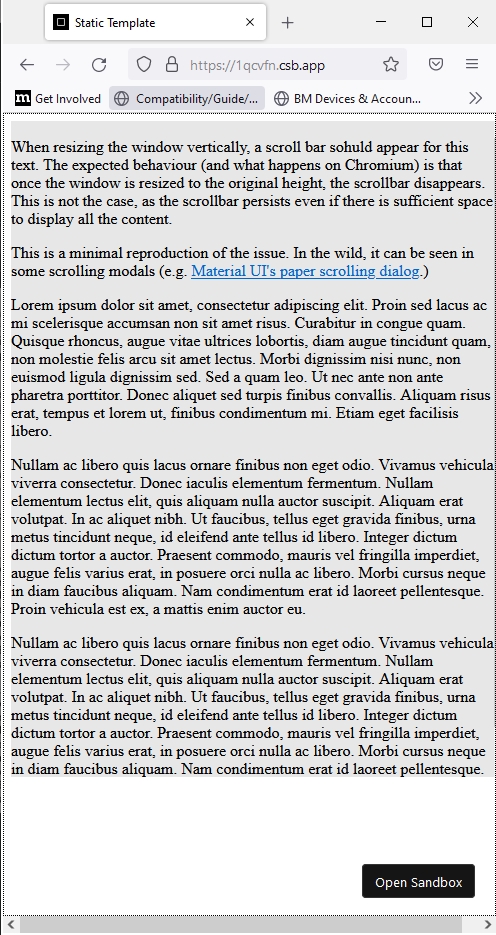 Static Template

https://1qcvfn.csb.app

Get Involved Compatibility/Guide/... BM Devices & Accoun...

When resizing the window vertically, a scroll bar sohuld appear for this text. The expected behaviour (and what happens on Chromium) is that once the window is resized to the original height, the scrollbar disappears. This is not the case, as the scrollbar persists even if there is sufficient space to display all the content.

This is a minimal reproduction of the issue. In the wild, it can be seen in some scrolling modals (e.g. Material UI's paper scrolling dialog.)

Lorem ipsum dolor sit amet, consectetur adipiscing elit. Proin sed lacus ac mi scelerisque accumsan non sit amet risus. Curabitur in congue quam. Quisque rhoncus, augue vitae ultrices lobortis, diam augue tincidunt quam, non molestie felis arcu sit amet lectus. Morbi dignissim nisi nunc, non euismod ligula dignissim sed. Sed a quam leo. Ut nec ante non ante pharetra porttitor. Donec aliquet sed turpis finibus convallis. Aliquam risus erat, tempus et lorem ut, finibus condimentum mi. Etiam eget facilisis libero.

Nullam ac libero quis lacus ornare finibus non eget odio. Vivamus vehicula viverra consectetur. Donec iaculis elementum fermentum. Nullam elementum lectus elit, quis aliquam nulla auctor suscipit. Aliquam erat volutpat. In ac aliquet nibh. Ut faucibus, tellus eget gravida finibus, urna metus tincidunt neque, id eleifend ante tellus id libero. Integer dictum dictum tortor a auctor. Praesent commodo, mauris vel fringilla imperdiet, augue felis varius erat, in posuere orci nulla ac libero. Morbi cursus neque in diam faucibus aliquam. Nam condimentum erat id laoreet pellentesque. Proin vehicula est ex, a mattis enim auctor eu.

Nullam ac libero quis lacus ornare finibus non eget odio. Vivamus vehicula viverra consectetur. Donec iaculis elementum fermentum. Nullam elementum lectus elit, quis aliquam nulla auctor suscipit. Aliquam erat volutpat. In ac aliquet nibh. Ut faucibus, tellus eget gravida finibus, urna metus tincidunt neque, id eleifend ante tellus id libero. Integer dictum dictum tortor a auctor. Praesent commodo, mauris vel fringilla imperdiet, augue felis varius erat, in posuere orci nulla ac libero. Morbi cursus neque in diam faucibus aliquam. Nam condimentum erat id laoreet pellentesque.

Open Sandbox